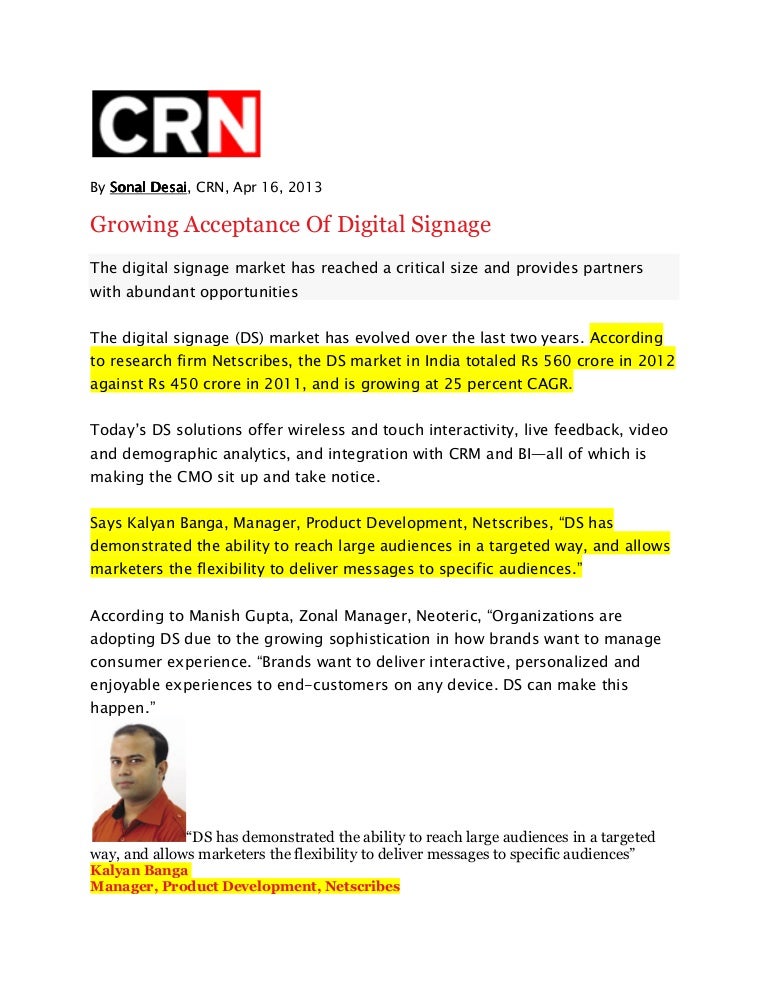 CRN

By Sonal Desai, CRN, Apr 16, 2013

Growing Acceptance Of Digital Signage

The digital signage market has reached a critical size and provides partners with abundant opportunities

The digital signage (DS) market has evolved over the last two years. According to research firm Netscribes, the DS market in India totaled Rs 560 crore in 2012 against Rs 450 crore in 2011, and is growing at 25 percent CAGR.

Today's DS solutions offer wireless and touch interactivity, live feedback, video and demographic analytics, and integration with CRM and BI—all of which is making the CMO sit up and take notice.

Says Kalyan Banga, Manager, Product Development, Netscribes, "DS has demonstrated the ability to reach large audiences in a targeted way, and allows marketers the flexibility to deliver messages to specific audiences."

According to Manish Gupta, Zonal Manager, Neoteric, "Organizations are adopting DS due to the growing sophistication in how brands want to manage consumer experience. "Brands want to deliver interactive, personalized and enjoyable experiences to end-customers on any device. DS can make this happen."

"DS has demonstrated the ability to reach large audiences in a targeted way, and allows marketers the flexibility to deliver messages to specific audiences"
Kalyan Banga
Manager, Product Development, Netscribes